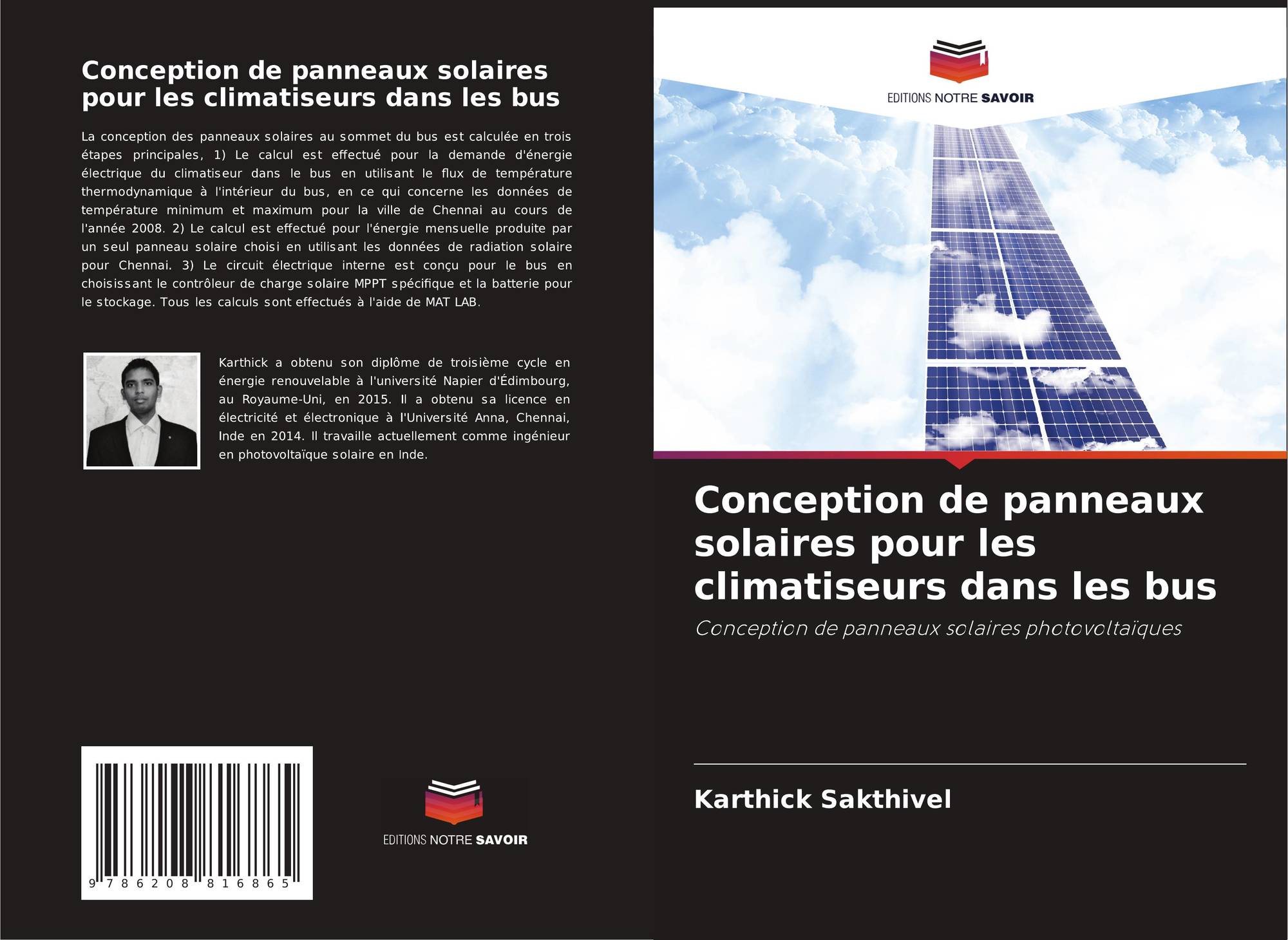 Conception de panneaux solaires pour les climatiseurs dans les bus

La conception des panneaux solaires au sommet du bus est calculée en trois étapes principales, 1) Le calcul est effectué pour la demande d'énergie électrique du climatiseur dans le bus en utilisant le flux de température thermodynamique à l'intérieur du bus, en ce qui concerne les données de température minimum et maximum pour la ville de Chennai au cours de l'année 2008. 2) Le calcul est effectué pour l'énergie mensuelle produite par un seul panneau solaire choisi en utilisant les données de radiation solaire pour Chennai. 3) Le circuit électrique interne est conçu pour le bus en choisissant le contrôleur de charge solaire MPPT spécifique et la batterie pour le stockage. Tous les calculs sont effectués à l'aide de MAT LAB.

Karthick a obtenu son diplôme de troisième cycle en énergie renouvelable à l'université Napier d'Édimbourg, au Royaume-Uni, en 2015. Il a obtenu sa licence en électricité et électronique à l'Université Anna, Chennai, Inde en 2014. Il travaille actuellement comme ingénieur en photovoltaïque solaire en Inde.

9 786208 816865

EDITIONS NOTRE SAVOIR

EDITIONS NOTRE SAVOIR

Conception de panneaux solaires pour les climatiseurs dans les bus

Conception de panneaux solaires photovoltaïques

Karthick Sakthivel